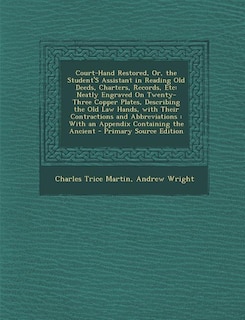 Court-Hand Restored, Or, the Student'S Assistant in Reading Old Deeds, Charters, Records, Etc: Neatly Engraved On Twenty-Three Copper Plates, Describing the Old Law Hands, with Their Contractions and Abbreviations : With an Appendix Containing the Ancient - Primary Source Edition

Charles Trice Martin, Andrew Wright